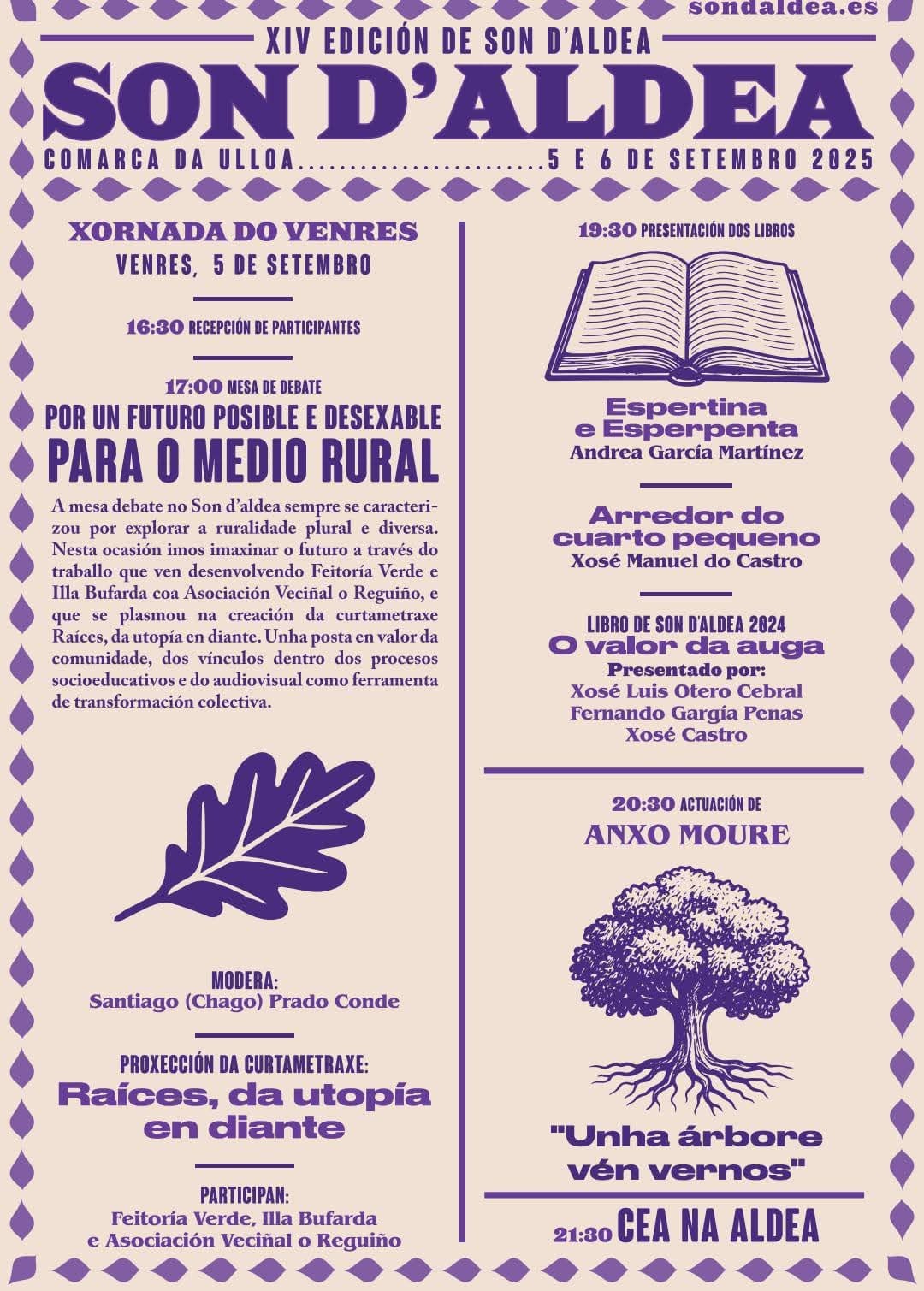 sondaldea.es

XIV EDICIÓN DE SON D'ALDEA

SON D'ALDEA

COMARCA DA ULLOA........................5 E 6 DE SETEMBRO 2025

XORNADA DO VENRES
VENRES, 5 DE SETEMBRO

16:30 RECEPCIÓN DE PARTICIPANTES

17:00 MESA DE DEBATE
POR UN FUTURO POSIBLE E DESEXABLE
PARA O MEDIO RURAL

A mesa debate no Son d'aldea sempre se caracterizou por explorar a ruralidade plural e diversa. Nesta ocasión imos imaxinar o futuro a través do traballo que ven desenvolvendo Feitoría Verde e Illa Bufarda coa Asociación Veciñal o Reguiño, e que se plasmou na creación da curtametraxe Raíces, da utopía en diante. Unha posta en valor da comunidade, dos vínculos dentro dos procesos socioeducativos e do audiovisual como ferramenta de transformación colectiva.

MODERA:
Santiago (Chago) Prado Conde

PROXECCIÓN DA CURTAMETRAXE:
Raíces, da utopía en diante

PARTICIPAN:
Feitoría Verde, Illa Bufarda e Asociación Veciñal o Reguiño

19:30 PRESENTACIÓN DOS LIBROS

Espertina e Esperpenta
Andrea García Martínez

Arredor do cuarto pequeno
Xosé Manuel do Castro

LIBRO DE SON D'ALDEA 2024
O valor da auga
Presentado por:
Xosé Luis Otero Cebral
Fernando Gargía Penas
Xosé Castro

20:30 ACTUACIÓN DE
ANXO MOURE

"Unha árbore vén vernos"

21:30 CEA NA ALDEA